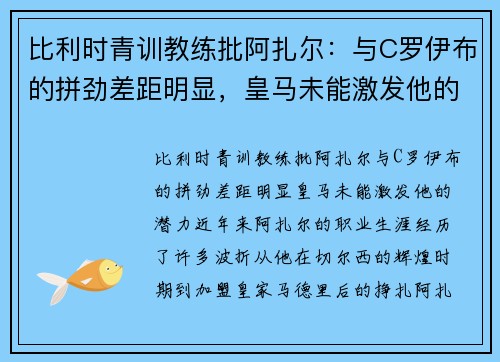 比利时青训教练批阿扎尔：与C罗伊布的拼劲差距明显，皇马未能激发他的

比利时青训教练批阿扎尔与C罗伊布的拼劲差距明显皇马未能激发他的潜力近年来阿扎尔的职业生涯经历了许多波折从他在切尔西的辉煌时期到加盟皇家马德里后的挣扎阿扎